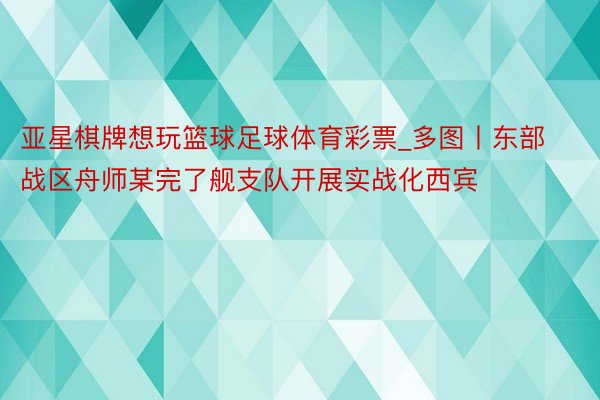 亚星棋牌想玩篮球足球体育彩票_多图丨东部战区舟师某完了舰支队开展实战化西宾